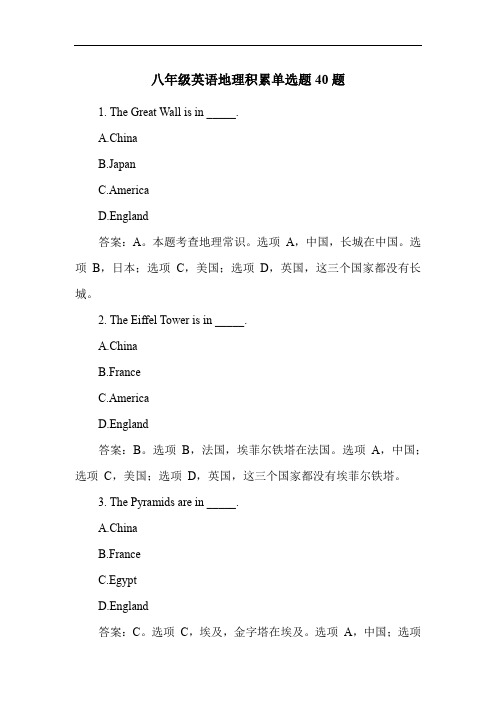 八年级英语地理积累单选题 40 题

1. The Great Wall is in _____.

A.China

B.Japan

C.America

D.England

答案：A。本题考查地理常识。选项 A，中国，长城在中国。选项 B，日本；选项 C，美国；选项 D，英国，这三个国家都没有长城。

2. The Eiffel Tower is in _____.

A.China

B.France

C.America

D.England

答案：B。选项 B，法国，埃菲尔铁塔在法国。选项 A，中国；选项 C，美国；选项 D，英国，这三个国家都没有埃菲尔铁塔。

3. The Pyramids are in _____.

A.China

B.France

C.Egypt

D.England

答案：C。选项 C，埃及，金字塔在埃及。选项 A，中国；选项